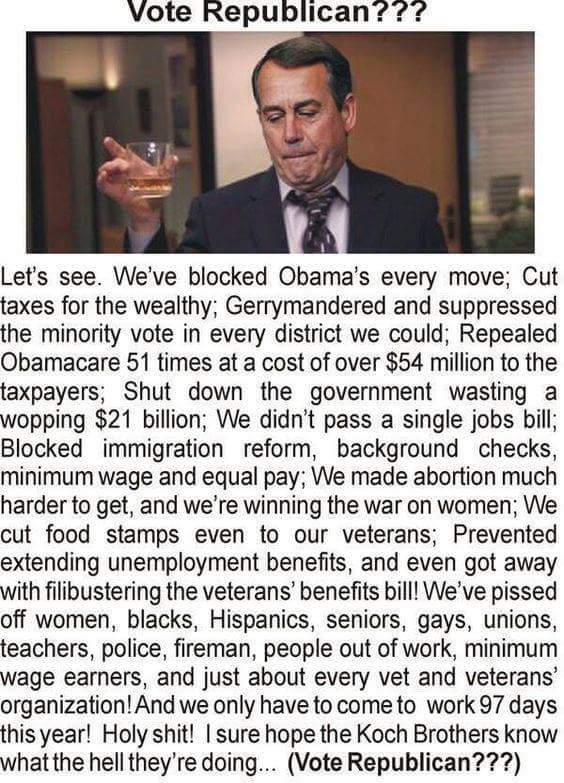 Vote Republican???

Let's see. We've blocked Obama's every move; Cut taxes for the wealthy; Gerrymandered and suppressed the minority vote in every district we could; Repealed Obamacare 51 times at a cost of over $54 million to the taxpayers; Shut down the government wasting a wopping $21 billion; We didn't pass a single jobs bill; Blocked immigration reform, background checks, minimum wage and equal pay; We made abortion much harder to get, and we're winning the war on women; We cut food stamps even to our veterans; Prevented extending unemployment benefits, and even got away with filibustering the veterans' benefits bill! We've pissed off women, blacks, Hispanics, seniors, gays, unions, teachers, police, fireman, people out of work, minimum wage earners, and just about every vet and veterans' organization! And we only have to come to work 97 days this year! Holy shit! I sure hope the Koch Brothers know what the hell they're doing... (Vote Republican???)